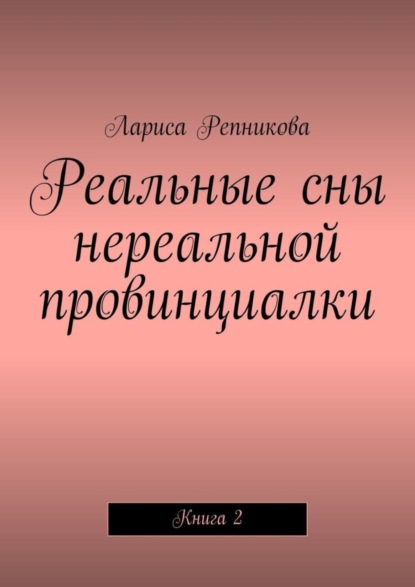 Лариса Репникова

Реальные сны нереальной провинциалки

Книга 2